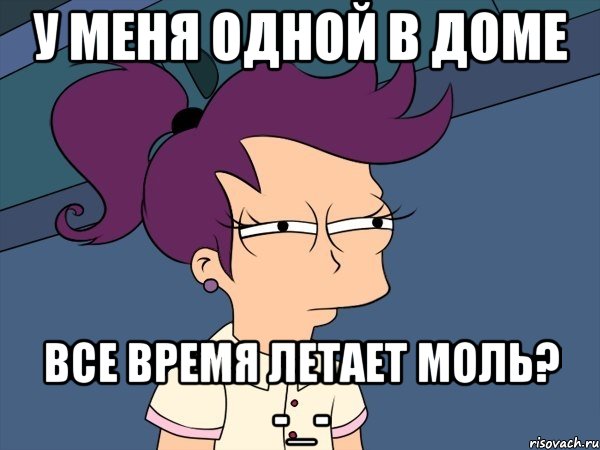 У МЕНЯ ОДНОЙ В ДОМЕ

ВСЕ ВРЕМЯ ЛЕТАЕТ МОЛЬ?

-_-

risovach.ru